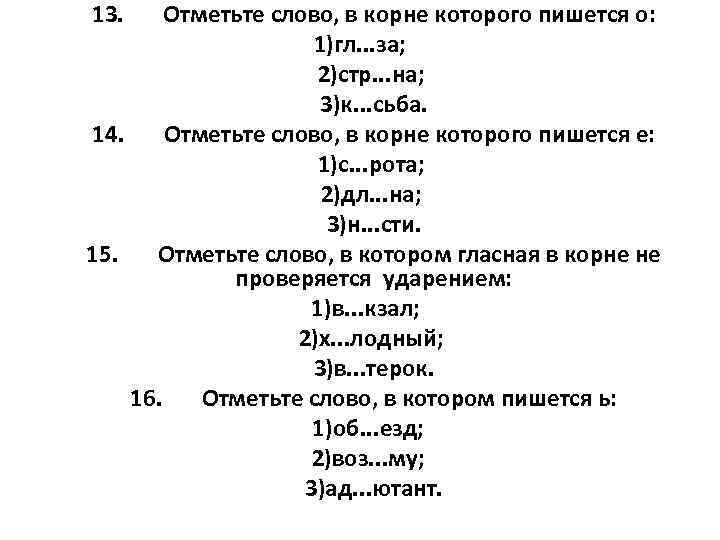 13. Отметьте слово, в корне которого пишется о:
1)гл...за;
2)стр...на;
3)к...сьба.
14. Отметьте слово, в корне которого пишется е:
1)с...рота;
2)дл...на;
3)н...сти.
15. Отметьте слово, в котором гласная в корне не проверяется ударением:
1)в...кзал;
2)х...лодный;
3)в...терок.
16. Отметьте слово, в котором пишется ь:
1)об...езд;
2)воз...му;
3)ад...ютант.